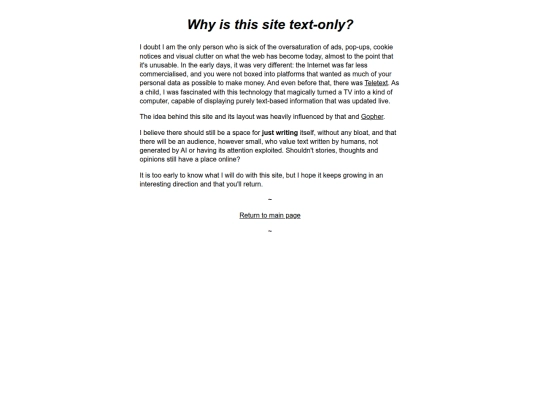 Why is this site text-only?

I doubt I am the only person who is sick of the oversaturation of ads, pop-ups, cookie notices and visual clutter on what the web has become today, almost to the point that it's unusable. In the early days, it was very different: the Internet was far less commercialised, and you were not boxed into platforms that wanted as much of your personal data as possible to make money. And even before that, there was Teletext. As a child, I was fascinated with this technology that magically turned a TV into a kind of computer, capable of displaying purely text-based information that was updated live.

The idea behind this site and its layout was heavily influenced by that and Gopher.

I believe there should still be a space for just writing itself, without any bloat, and that there will be an audience, however small, who value text written by humans, not generated by AI or having its attention exploited. Shouldn't stories, thoughts and opinions still have a place online?

It is too early to know what I will do with this site, but I hope it keeps growing in an interesting direction and that you'll return.

~

Return to main page

~